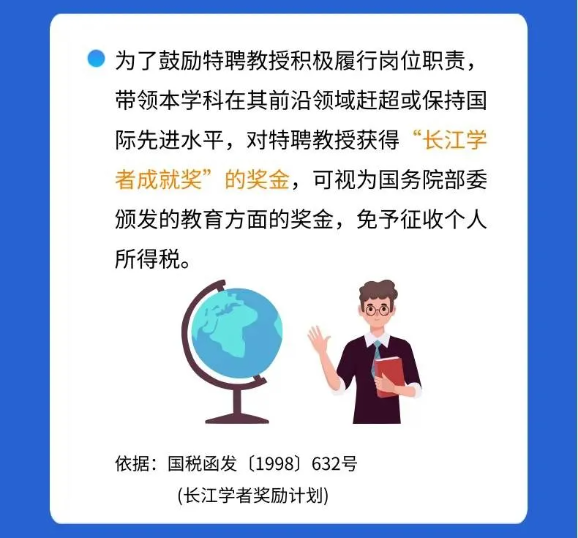 为了鼓励特聘教授积极履行岗位职责，带领本学科在其前沿领域赶超或保持国际先进水平，对特聘教授获得“长江学者成就奖”的奖金，可视为国务院部委颁发的教育方面的奖金，免予征收个人所得税。

依据：国税函发〔1998〕632号
(长江学者奖励计划)